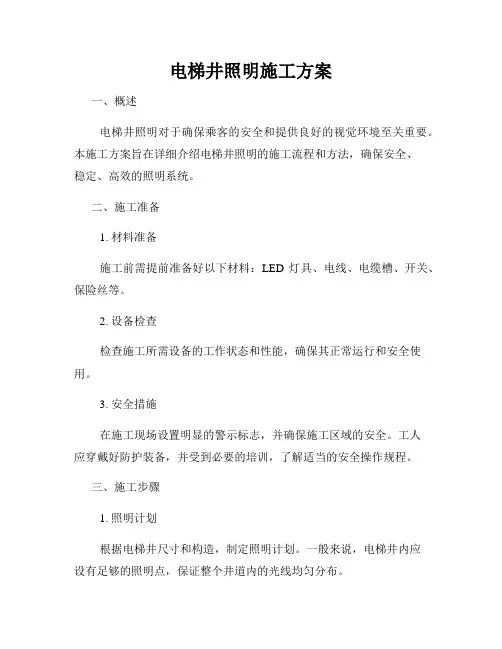 电梯井照明施工方案

一、概述

电梯井照明对于确保乘客的安全和提供良好的视觉环境至关重要。本施工方案旨在详细介绍电梯井照明的施工流程和方法，确保安全、稳定、高效的照明系统。

二、施工准备

1. 材料准备

施工前需提前准备好以下材料：LED 灯具、电线、电缆槽、开关、保险丝等。

2. 设备检查

检查施工所需设备的工作状态和性能，确保其正常运行和安全使用。

3. 安全措施

在施工现场设置明显的警示标志，并确保施工区域的安全。工人应穿戴好防护装备，并受到必要的培训，了解适当的安全操作规程。

三、施工步骤

1. 照明计划

根据电梯井尺寸和构造，制定照明计划。一般来说，电梯井内应设有足够的照明点，保证整个井道内的光线均匀分布。